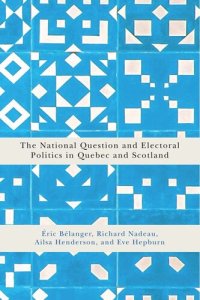 The National Question and Electoral Politics in Quebec and Scotland

Éric Bélanger, Richard Nadeau, Ailsa Henderson, and Eve Hepburn